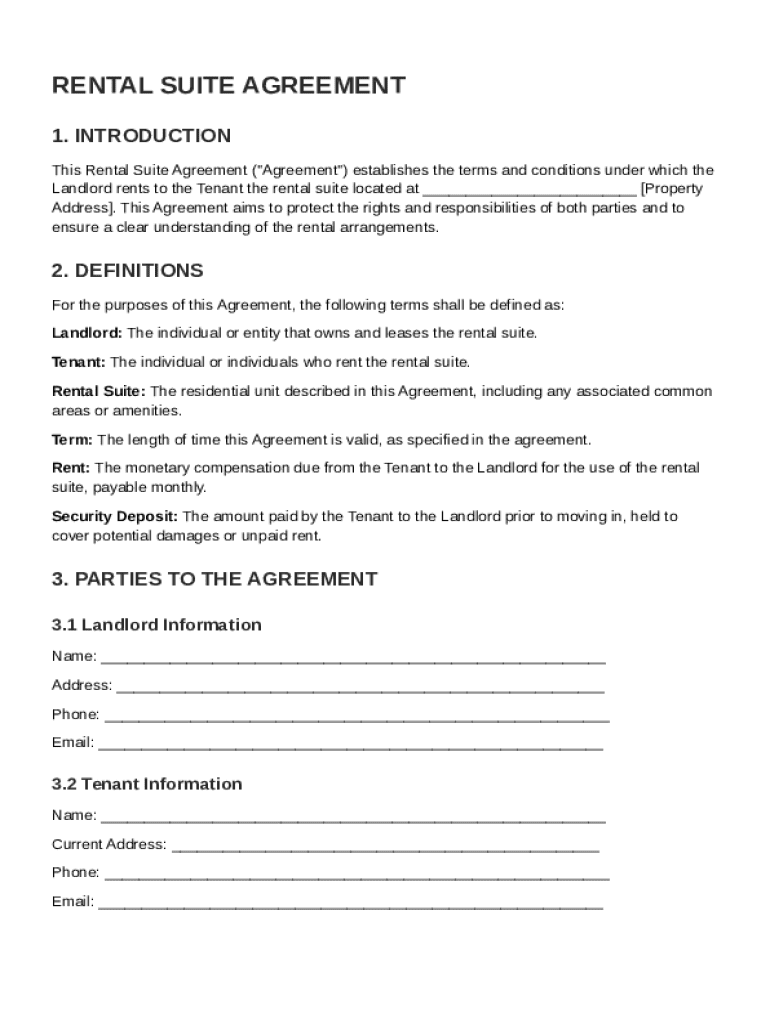 RENTAL SUITE AGREEMENT

1. INTRODUCTION

This Rental Suite Agreement ("Agreement") establishes the terms and conditions under which the Landlord rents to the Tenant the rental suite located at ________________________ [Property Address]. This Agreement aims to protect the rights and responsibilities of both parties and to ensure a clear understanding of the rental arrangements.

2. DEFINITIONS

For the purposes of this Agreement, the following terms shall be defined as:

Landlord: The individual or entity that owns and leases the rental suite.

Tenant: The individual or individuals who rent the rental suite.

Rental Suite: The residential unit described in this Agreement, including any associated common areas or amenities.

Term: The length of time this Agreement is valid, as specified in the agreement.

Rent: The monetary compensation due from the Tenant to the Landlord for the use of the rental suite, payable monthly.

Security Deposit: The amount paid by the Tenant to the Landlord prior to moving in, held to cover potential damages or unpaid rent.

3. PARTIES TO THE AGREEMENT

3.1 Landlord Information

Name: ________________________________________________________

Address: ______________________________________________________

Phone: ________________________________________________________

Email: ________________________________________________________

3.2 Tenant Information

Name: ________________________________________________________

Current Address: ______________________________________________

Phone: ________________________________________________________

Email: ________________________________________________________